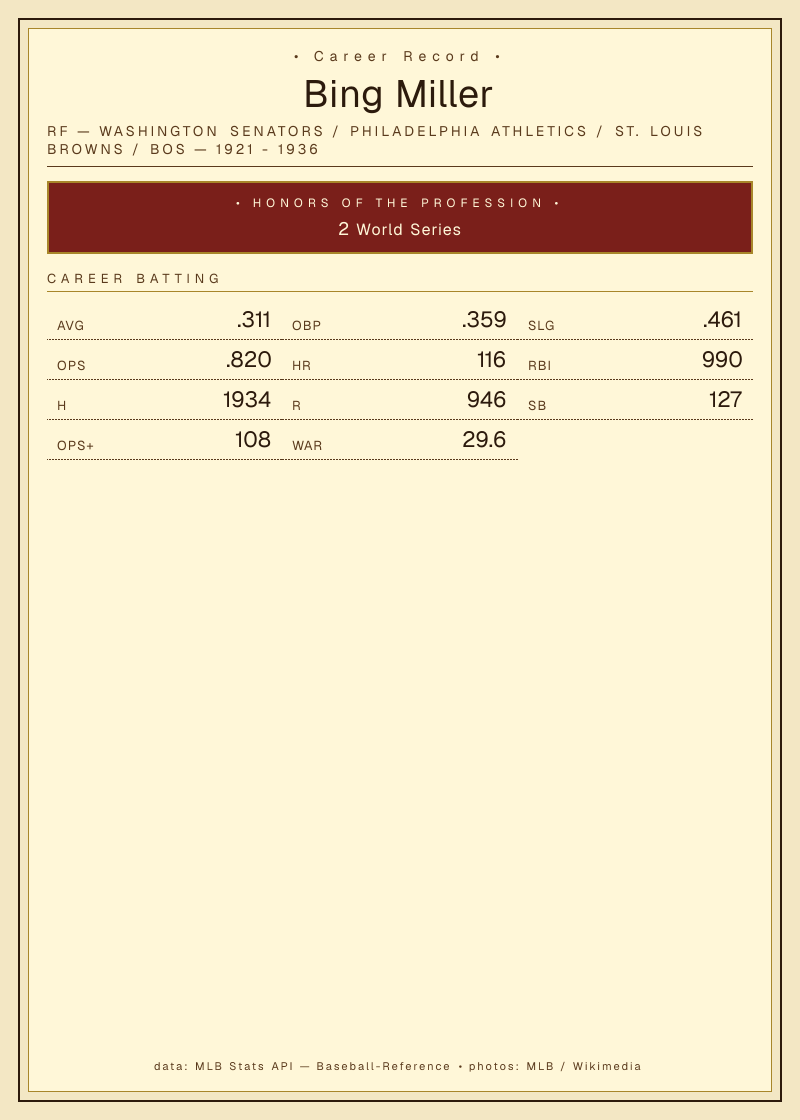 • Career Record •

Bing Miller

RF — WASHINGTON SENATORS / PHILADELPHIA ATHLETICS / ST. LOUIS BROWNS / BOS — 1921 - 1936

• HONORS OF THE PROFESSION •

2 World Series

CAREER BATTING

AVG .311
OBP .359
SLG .461
OPS .820
HR 116
RBI 990
H 1934
R 946
SB 127
OPS+ 108
WAR 29.6

data: MLB Stats API — Baseball-Reference • photos: MLB / Wikimedia